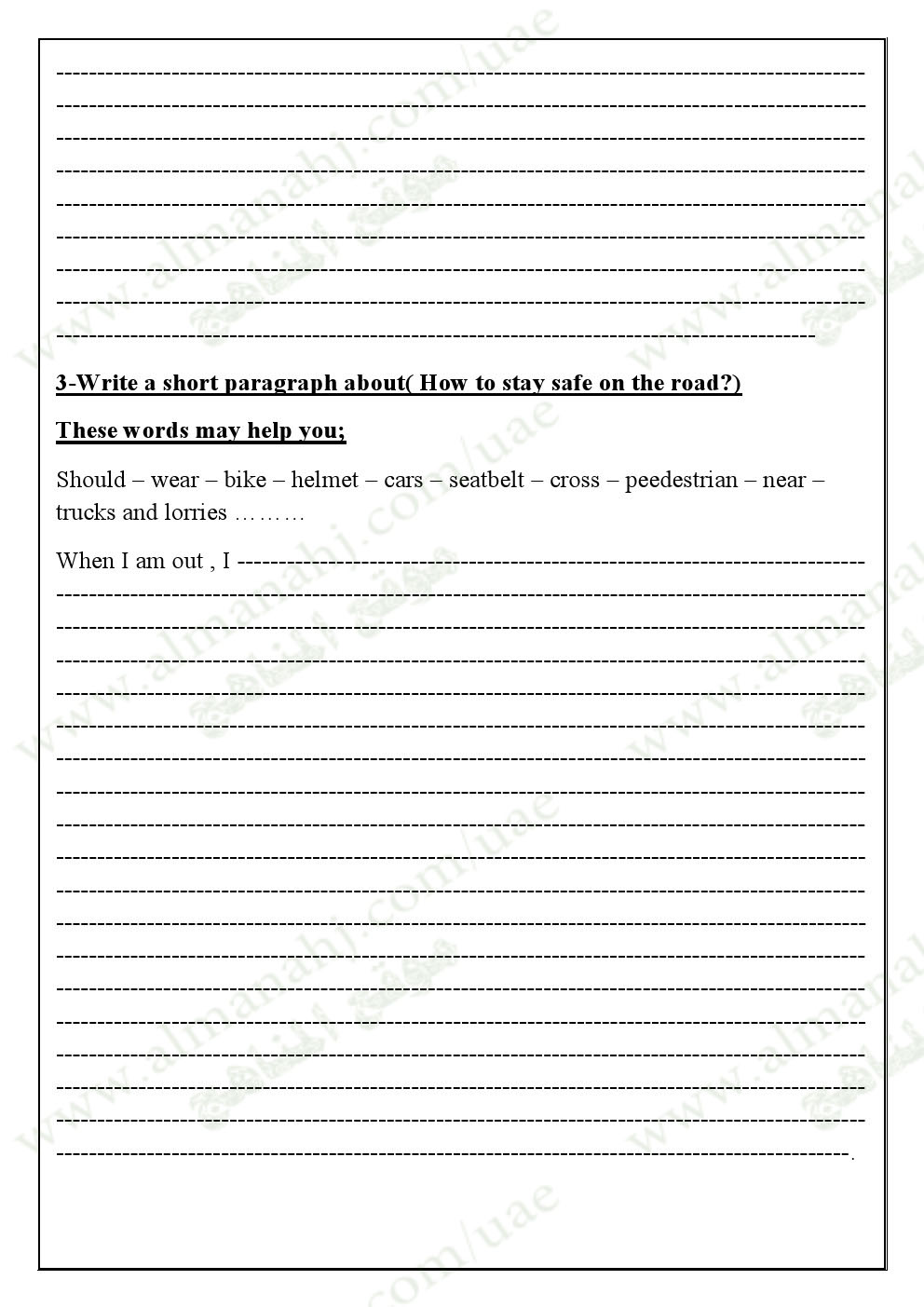 ____
____
____
____
____
____
____
____
____

3-Write a short paragraph about( How to stay safe on the road?)

These words may help you;

Should – wear – bike – helmet – cars – seatbelt – cross – peedestrian – near – trucks and lorries ………

When I am out , I ____
____
____
____
____
____
____
____
____
____
____
____
____
____
____
____
____
____
____.

www.almanahj.com/uae